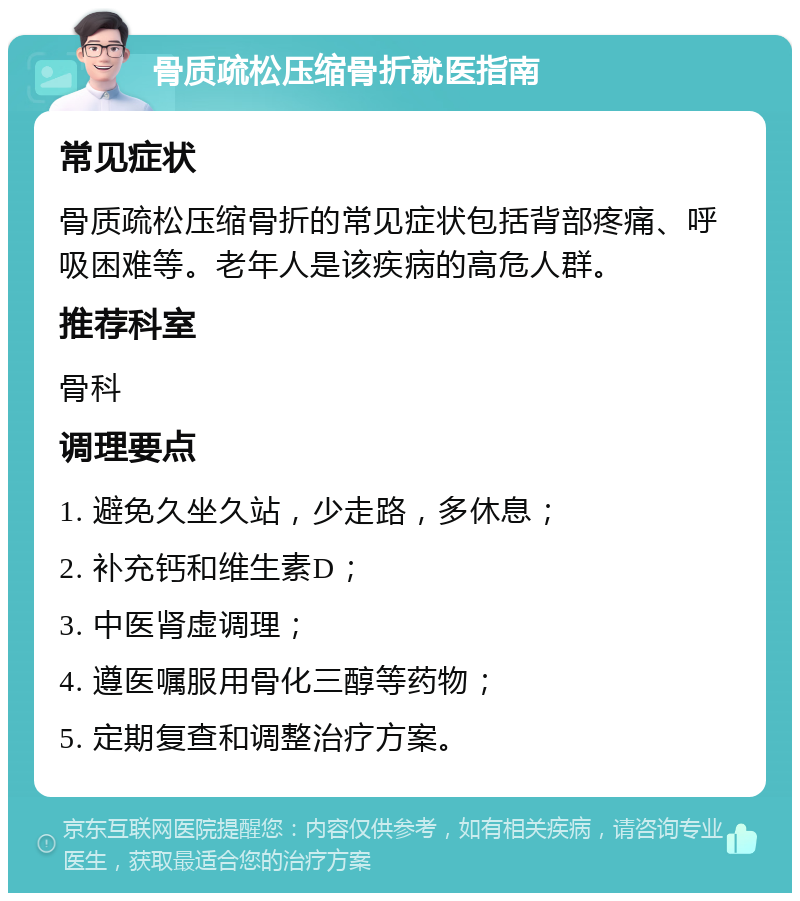 骨质疏松压缩骨折就医指南

常见症状

骨质疏松压缩骨折的常见症状包括背部疼痛、呼吸困难等。老年人是该疾病的高危人群。

推荐科室

骨科

调理要点

1. 避免久坐久站，少走路，多休息；

2. 补充钙和维生素D；

3. 中医肾虚调理；

4. 遵医嘱服用骨化三醇等药物；

5. 定期复查和调整治疗方案。

京东互联网医院提醒您：内容仅供参考，如有相关疾病，请咨询专业医生，获取最适合您的治疗方案